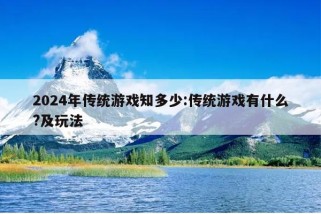 2024年传统游戏知多少:传统游戏有什么?及玩法